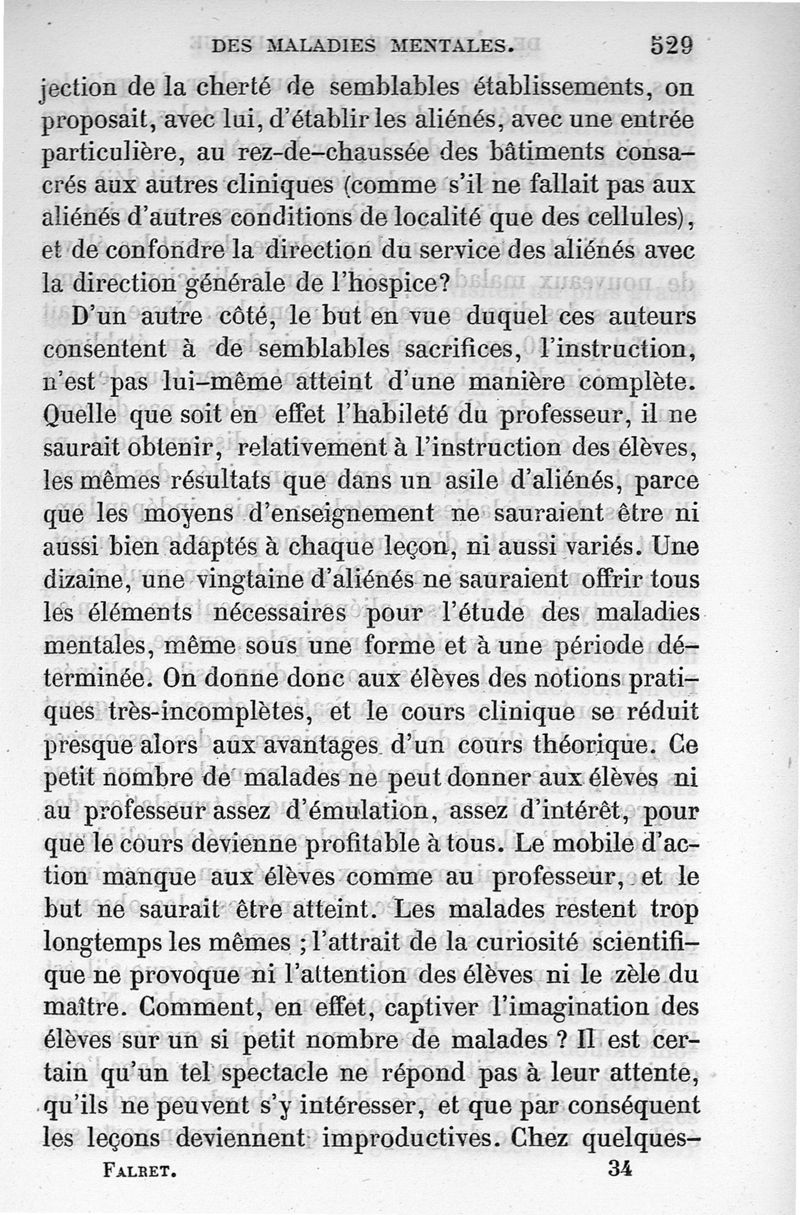 DES MALADIES MENTALES. 529

jection de la cherté de semblables établissements, on proposait, avec lui, d'établir les aliénés, avec une entrée particulière, au rez-de-chaussée des bâtiments consacrés aux autres cliniques (comme s'il ne fallait pas aux aliénés d'autres conditions de localité que des cellules), et de confondre la direction du service des aliénés avec la direction générale de l'hospice?

D'un autre côté, le but en vue duquel ces auteurs consentent à de semblables sacrifices, l'instruction, n'est pas lui-même atteint d'une manière complète. Quelle que soit en effet l'habileté du professeur, il ne saurait obtenir, relativement à l'instruction des élèves, les mêmes résultats que dans un asile d'aliénés, parce que les moyens d'enseignement ne sauraient être ni aussi bien adaptés à chaque leçon, ni aussi variés. Une dizaine, une vingtaine d'aliénés ne sauraient offrir tous les éléments nécessaires pour l'étude des maladies mentales, même sous une forme et à une période déterminée. On donne donc aux élèves des notions pratiques très-incomplètes, et le cours clinique se réduit presque alors aux avantages d'un cours théorique. Ce petit nombre de malades ne peut donner aux élèves ni au professeur assez d'émulation, assez d'intérêt, pour que le cours devienne profitable à tous. Le mobile d'action manque aux élèves comme au professeur, et le but ne saurait être atteint. Les malades restent trop longtemps les mêmes ; l'attrait de la curiosité scientifique ne provoque ni l'attention des élèves ni le zèle du maître. Comment, en effet, captiver l'imagination des élèves sur un si petit nombre de malades ? Il est certain qu'un tel spectacle ne répond pas à leur attente, qu'ils ne peuvent s'y intéresser, et que par conséquent les leçons deviennent improductives. Chez quelques-

FALRET. 34